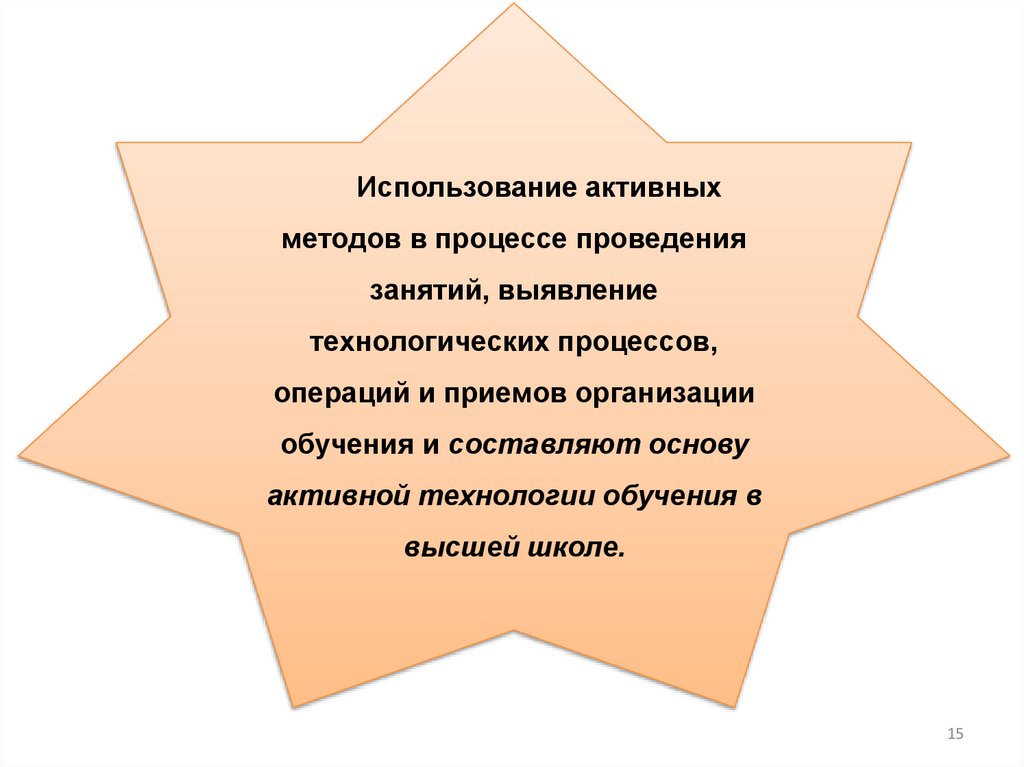 Использование активных методов в процессе проведения занятий, выявление технологических процессов, операций и приемов организации обучения и составляют основу активной технологии обучения в высшей школе.

15